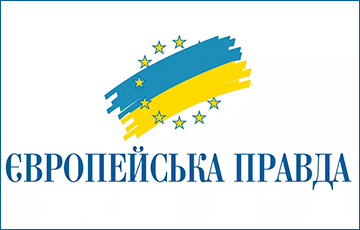 ЄВРОПЕЙСЬКА ПРАВДА